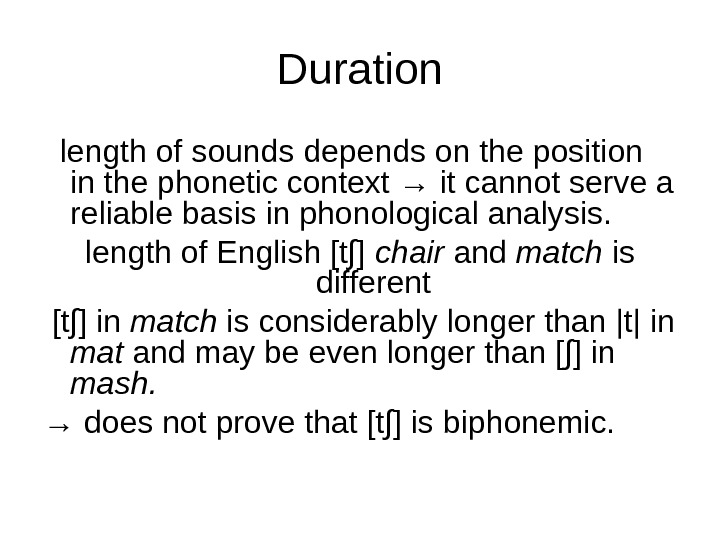 Duration

length of sounds depends on the position in the phonetic context → it cannot serve a reliable basis in phonological analysis.

length of English [tʃ] chair and match is different

[tʃ] in match is considerably longer than |t| in mat and may be even longer than [ʃ] in mash.

→ does not prove that [tʃ] is biphonemic.